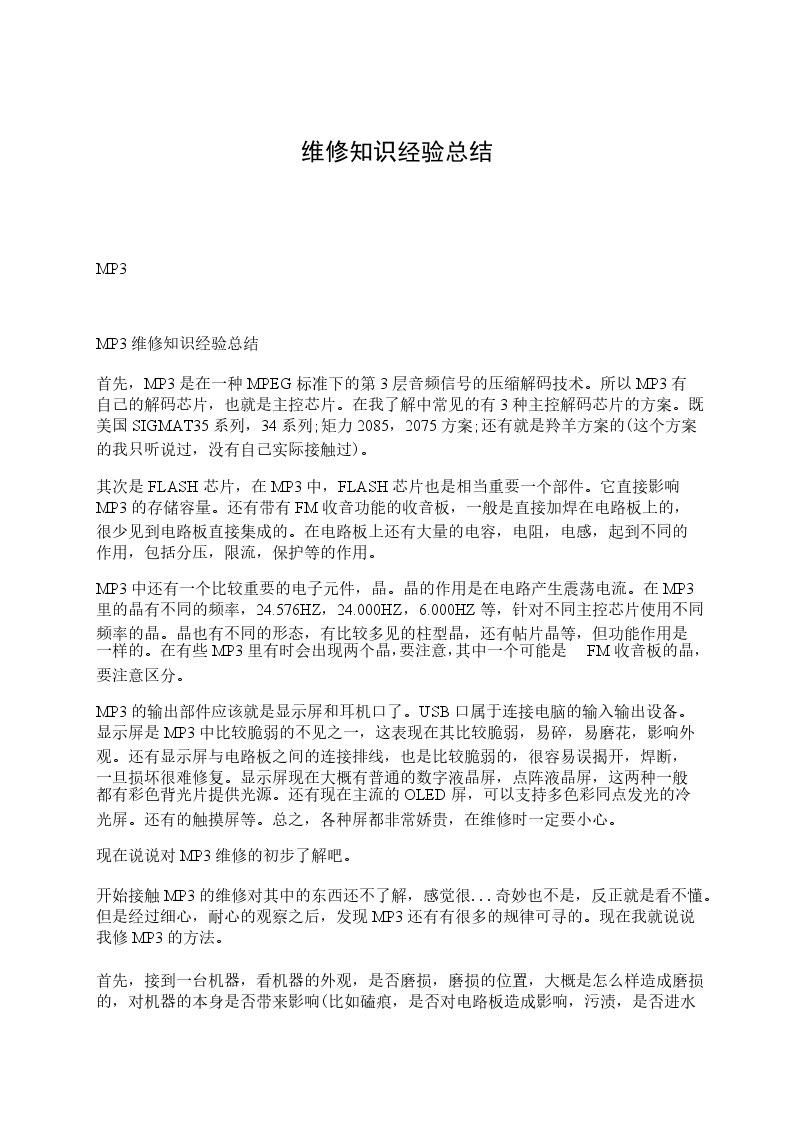 维修知识经验总结

MP3

MP3 维修知识经验总结

首先，MP3 是在一种 MPEG 标准下的第 3 层音频信号的压缩解码技术。所以 MP3 有自己的解码芯片，也就是主控芯片。在我了解中常见的有 3 种主控解码芯片的方案。既美国 SIGMAT35 系列，34 系列;矩力 2085，2075 方案;还有就是羚羊方案的(这个方案的我只听说过，没有自己实际接触过)。

其次是 FLASH 芯片，在 MP3 中，FLASH 芯片也是相当重要一个部件。它直接影响 MP3 的存储容量。还有带有 FM 收音功能的收音板，一般是直接加焊在电路板上的，很少见到电路板直接集成的。在电路板上还有大量的电容，电阻，电感，起到不同的作用，包括分压，限流，保护等的作用。

MP3 中还有一个比较重要的电子元件，晶。晶的作用是在电路产生震荡电流。在 MP3 里的晶有不同的频率，24.576HZ，24.000HZ，6.000HZ 等，针对不同主控芯片使用不同频率的晶。晶也有不同的形态，有比较多见的柱型晶，还有帖片晶等，但功能作用是一样的。在有些 MP3 里有时会出现两个晶,要注意,其中一个可能是 FM 收音板的晶，要注意区分。

MP3 的输出部件应该就是显示屏和耳机口了。USB 口属于连接电脑的输入输出设备。显示屏是 MP3 中比较脆弱的不见之一，这表现在其比较脆弱，易碎，易磨花，影响外观。还有显示屏与电路板之间的连接排线，也是比较脆弱的，很容易误揭开，焊断，一旦损坏很难修复。显示屏现在大概有普通的数字液晶屏，点阵液晶屏，这两种一般都有彩色背光片提供光源。还有现在主流的 OLED 屏，可以支持多色彩同点发光的冷光屏。还有的触摸屏等。总之，各种屏都非常娇贵，在维修时一定要小心。

现在说说对 MP3 维修的初步了解吧。

开始接触 MP3 的维修对其中的东西还不了解，感觉很...奇妙也不是，反正就是看不懂。但是经过细心，耐心的观察之后，发现 MP3 还有有很多的规律可寻的。现在我就说说我修 MP3 的方法。

首先，接到一台机器，看机器的外观，是否磨损，磨损的位置，大概是怎么样造成磨损的，对机器的本身是否带来影响(比如磕痕，是否对电路板造成影响，污渍，是否进水